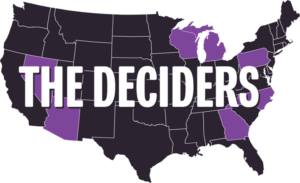 THE DECIDERS